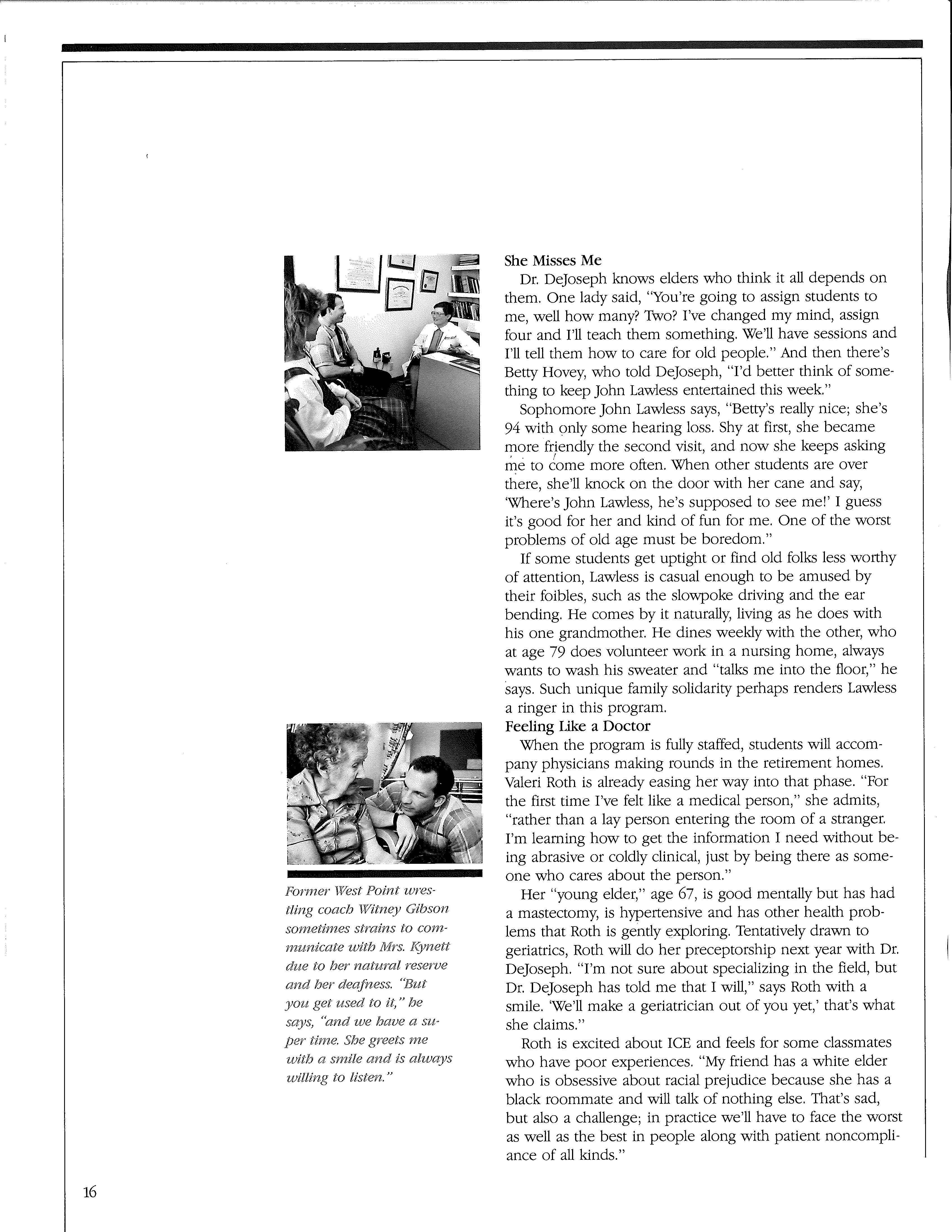 Former West Point wrestling coach Witney Gibson sometimes strains to communicate with Mrs. Kynett due to her natural reserve and her deafness. "But you get used to it," he says, "and we have a super time. She greets me with a smile and is always willing to listen."

She Misses Me

Dr. DeJoseph knows elders who think it all depends on them. One lady said, "You're going to assign students to me, well how many? Two? I've changed my mind, assign four and I'll teach them something. We'll have sessions and I'll tell them how to care for old people." And then there's Betty Hovey, who told DeJoseph, "I'd better think of something to keep John Lawless entertained this week."

Sophomore John Lawless says, "Betty's really nice; she's 94 with only some hearing loss. Shy at first, she became more friendly the second visit, and now she keeps asking me to come more often. When other students are over there, she'll knock on the door with her cane and say, 'Where's John Lawless, he's supposed to see me!' I guess it's good for her and kind of fun for me. One of the worst problems of old age must be boredom."

If some students get uptight or find old folks less worthy of attention, Lawless is casual enough to be amused by their foibles, such as the slowpoke driving and the ear bending. He comes by it naturally, living as he does with his one grandmother. He dines weekly with the other, who at age 79 does volunteer work in a nursing home, always wants to wash his sweater and "talks me into the floor," he says. Such unique family solidarity perhaps renders Lawless a ringer in this program.

Feeling Like a Doctor

When the program is fully staffed, students will accompany physicians making rounds in the retirement homes. Valeri Roth is already easing her way into that phase. "For the first time I've felt like a medical person," she admits, "rather than a lay person entering the room of a stranger. I'm learning how to get the information I need without being abrasive or coldly clinical, just by being there as someone who cares about the person."

Her "young elder," age 67, is good mentally but has had a mastectomy, is hypertensive and has other health problems that Roth is gently exploring. Tentatively drawn to geriatrics, Roth will do her preceptorship next year with Dr. DeJoseph. "I'm not sure about specializing in the field, but Dr. DeJoseph has told me that I will," says Roth with a smile. 'We'll make a geriatrician out of you yet,' that's what she claims."

Roth is excited about ICE and feels for some classmates who have poor experiences. "My friend has a white elder who is obsessive about racial prejudice because she has a black roommate and will talk of nothing else. That's sad, but also a challenge; in practice we'll have to face the worst as well as the best in people along with patient noncompliance of all kinds."

16